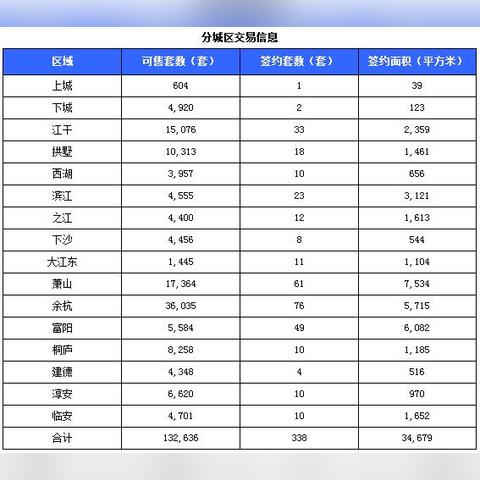 分城区交易信息

| 区域 | 可售套数（套） | 签约套数（套） | 签约面积（平方米） |
|---|---|---|---|
| 上城 | 604 | 1 | 39 |
| 下城 | 4,920 | 2 | 123 |
| 江干 | 15,076 | 33 | 2,359 |
| 拱墅 | 10,313 | 18 | 1,461 |
| 西湖 | 3,957 | 10 | 656 |
| 滨江 | 4,555 | 23 | 3,121 |
| 之江 | 4,400 | 12 | 1,613 |
| 下沙 | 4,456 | 8 | 544 |
| 大江东 | 1,445 | 11 | 1,104 |
| 萧山 | 17,364 | 61 | 7,534 |
| 余杭 | 36,035 | 76 | 5,715 |
| 富阳 | 5,584 | 49 | 6,082 |
| 桐庐 | 8,258 | 10 | 1,185 |
| 建德 | 4,348 | 4 | 516 |
| 淳安 | 6,620 | 10 | 970 |
| 临安 | 4,701 | 10 | 1,652 |
| 合计 | 132,636 | 338 | 34,679 |